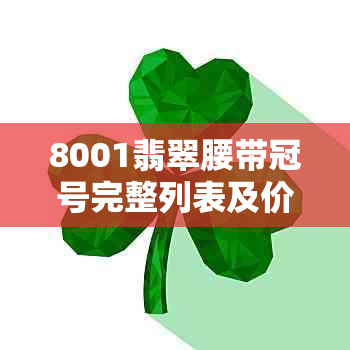 8001翡翠腰带冠号完整列表及价